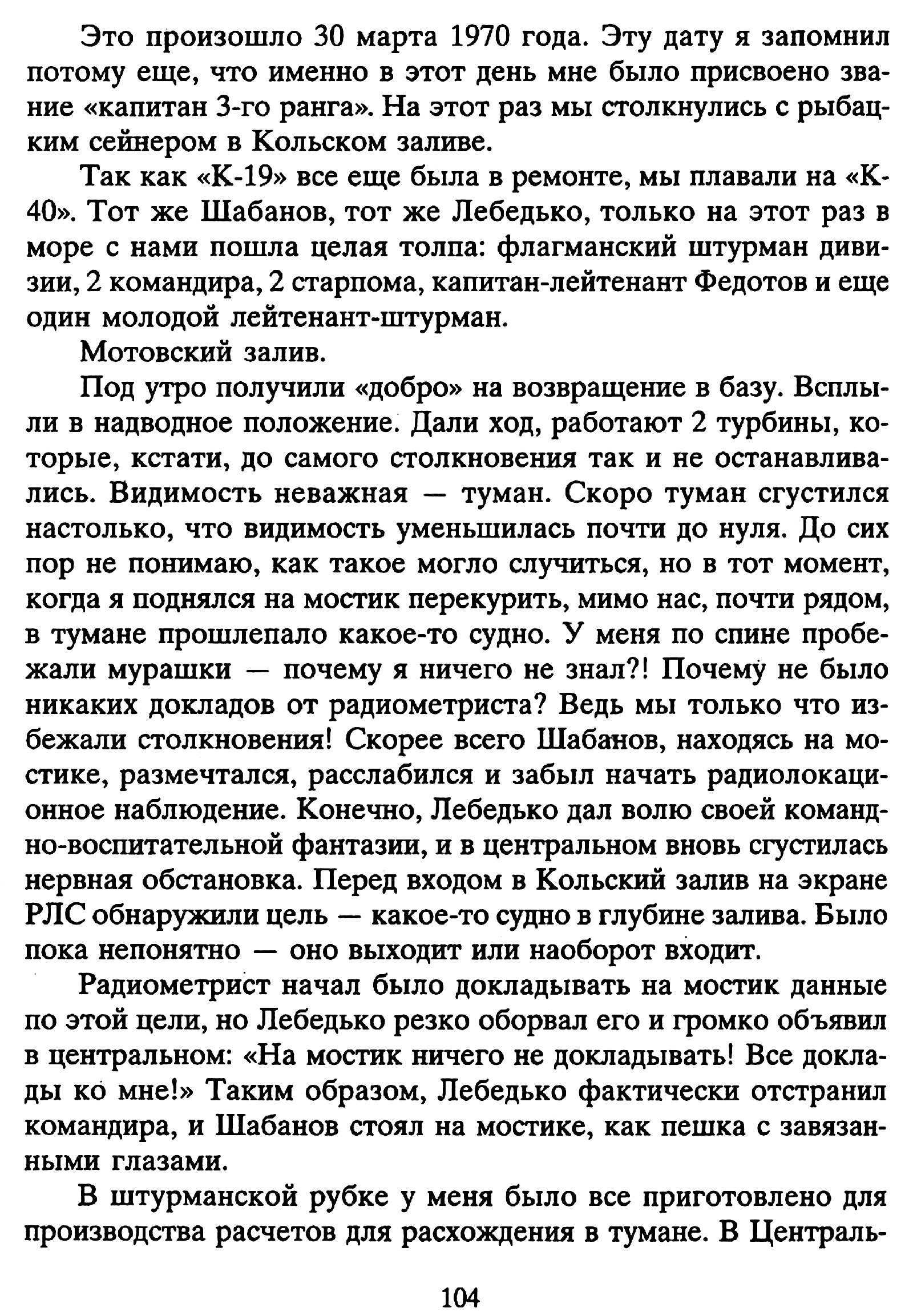 Это произошло 30 марта 1970 года. Эту дату я запомнил потому еще, что именно в этот день мне было присвоено звание «капитан 3-го ранга». На этот раз мы столкнулись с рыбацким сейнером в Кольском заливе.

Так как «К-19» все еще была в ремонте, мы плавали на «К-40». Тот же Шабанов, тот же Лебедько, только на этот раз в море с нами пошла целая толпа: флагманский штурман дивизии, 2 командира, 2 старпома, капитан-лейтенант Федотов и еще один молодой лейтенант-штурман.

Мотовский залив.

Под утро получили «добро» на возвращение в базу. Всплыли в надводное положение. Дали ход, работают 2 турбины, которые, кстати, до самого столкновения так и не останавливались. Видимость неважная — туман. Скоро туман сгустился настолько, что видимость уменьшилась почти до нуля. До сих пор не понимаю, как такое могло случиться, но в тот момент, когда я поднялся на мостик перекурить, мимо нас, почти рядом, в тумане прошлепало какое-то судно. У меня по спине пробежали мурашки — почему я ничего не знал?! Почему не было никаких докладов от радиометриста? Ведь мы только что избежали столкновения! Скорее всего Шабанов, находясь на мостике, размечтался, расслабился и забыл начать радиолокационное наблюдение. Конечно, Лебедько дал волю своей командно-воспитательной фантазии, и в центральном вновь сгустилась нервная обстановка. Перед входом в Кольский залив на экране РЛС обнаружили цель — какое-то судно в глубине залива. Было пока непонятно — оно выходит или наоборот входит.

Радиометрист начал было докладывать на мостик данные по этой цели, но Лебедько резко оборвал его и громко объявил в центральном: «На мостик ничего не докладывать! Все доклады ко мне!» Таким образом, Лебедько фактически отстранил командира, и Шабанов стоял на мостике, как пешка с завязанными глазами.

В штурманской рубке у меня было все приготовлено для производства расчетов для расхождения в тумане. В Централь-

104